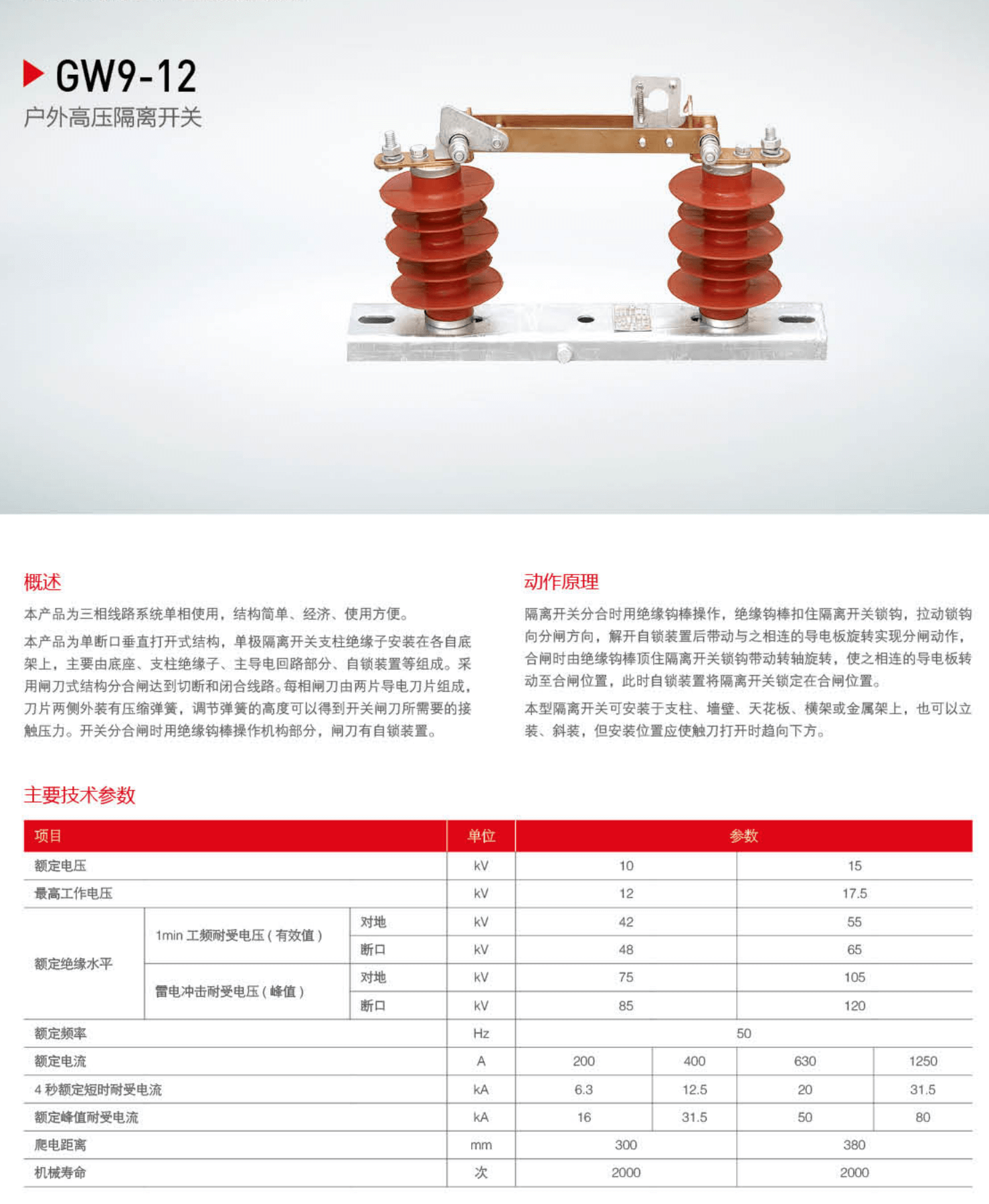 GW9-12
户外高压隔离开关

概述

本产品为三相线路系统单相使用，结构简单、经济、使用方便。

本产品为单断口垂直打开式结构，单极隔离开关支柱绝缘子安装在各自底架上，主要由底座、支柱绝缘子、主导电回路部分、自锁装置等组成。采用闸刀式结构分合闸达到切断和闭合线路。每相闸刀由两片导电刀片组成，刀片两侧外装有压缩弹簧，调节弹簧的高度可以得到开关闸刀所需要的接触压力。开关分合闸时用绝缘钩棒操作机构部分，闸刀有自锁装置。

动作原理

隔离开关分合时用绝缘钩棒操作，绝缘钩棒扣住隔离开关锁钩，拉动锁钩向分闸方向，解开自锁装置后带动与之相连的导电板旋转实现分闸动作，合闸时由绝缘钩棒顶住隔离开关锁钩带动转轴旋转，使之相连的导电板转动至合闸位置，此时自锁装置将隔离开关锁定在合闸位置。

本型隔离开关可安装于支柱、墙壁、天花板、横架或金属架上，也可以立装、斜装，但安装位置应使触刀打开时趋向下方。

主要技术参数

| 项目 | | | 单位 | 参数 | | | |
|---|---|---|---|---|---|---|---|
| 额定电压 | | | kV | 10 | | 15 | |
| 最高工作电压 | | | kV | 12 | | 17.5 | |
| 额定绝缘水平 | 1min 工频耐受电压（有效值） | 对地 | kV | 42 | | 55 | |
| | | 断口 | kV | 48 | | 65 | |
| | 雷电冲击耐受电压（峰值） | 对地 | kV | 75 | | 105 | |
| | | 断口 | kV | 85 | | 120 | |
| 额定频率 | | | Hz | 50 | | | |
| 额定电流 | | | A | 200 | 400 | 630 | 1250 |
| 4 秒额定短时耐受电流 | | | kA | 6.3 | 12.5 | 20 | 31.5 |
| 额定峰值耐受电流 | | | kA | 16 | 31.5 | 50 | 80 |
| 爬电距离 | | | mm | 300 | | 380 | |
| 机械寿命 | | | 次 | 2000 | | 2000 | |